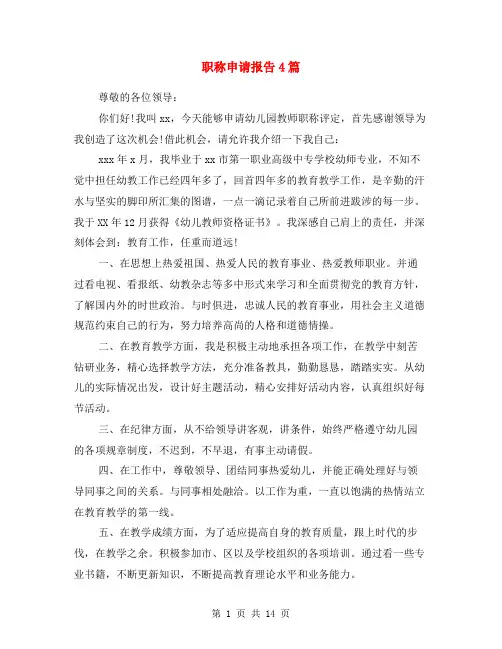 职称申请报告4篇

尊敬的各位领导：

你们好！我叫xx，今天能够申请幼儿园教师职称评定，首先感谢领导为我创造了这次机会！借此机会，请允许我介绍一下我自己：

xxx年x月，我毕业于xx市第一职业高级中专学校幼师专业，不知不觉中担任幼教工作已经四年多了，回首四年多的教育教学工作，是辛勤的汗水与坚实的脚印所汇集的图谱，一点一滴记录着自己所前进跋涉的每一步。我于XX年12月获得《幼儿教师资格证书》。我深感自己肩上的责任，并深刻体会到：教育工作，任重而道远！

一、在思想上热爱祖国、热爱人民的教育事业、热爱教师职业。并通过看电视、看报纸、幼教杂志等多中形式来学习和全面贯彻党的教育方针，了解国内外的时世政治。与时俱进，忠诚人民的教育事业，用社会主义道德规范约束自己的行为，努力培养高尚的人格和道德情操。

二、在教育教学方面，我是积极主动地承担各项工作，在教学中刻苦钻研业务，精心选择教学方法，充分准备教具，勤勤恳恳，踏踏实实。从幼儿的实际情况出发，设计好主题活动，精心安排好活动内容，认真组织好每节活动。

三、在纪律方面，从不给领导讲客观，讲条件，始终严格遵守幼儿园的各项规章制度，不迟到，不早退，有事主动请假。

四、在工作中，尊敬领导、团结同事热爱幼儿，并能正确处理好与领导同事之间的关系。与同事相处融洽。以工作为重，一直以饱满的热情站立在教育教学的第一线。

五、在教学成绩方面，为了适应提高自身的教育质量，跟上时代的步伐，在教学之余。积极参加市、区以及学校组织的各项培训。通过看一些专业书籍，不断更新知识，不断提高教育理论水平和业务能力。

第 1 页 共 14 页